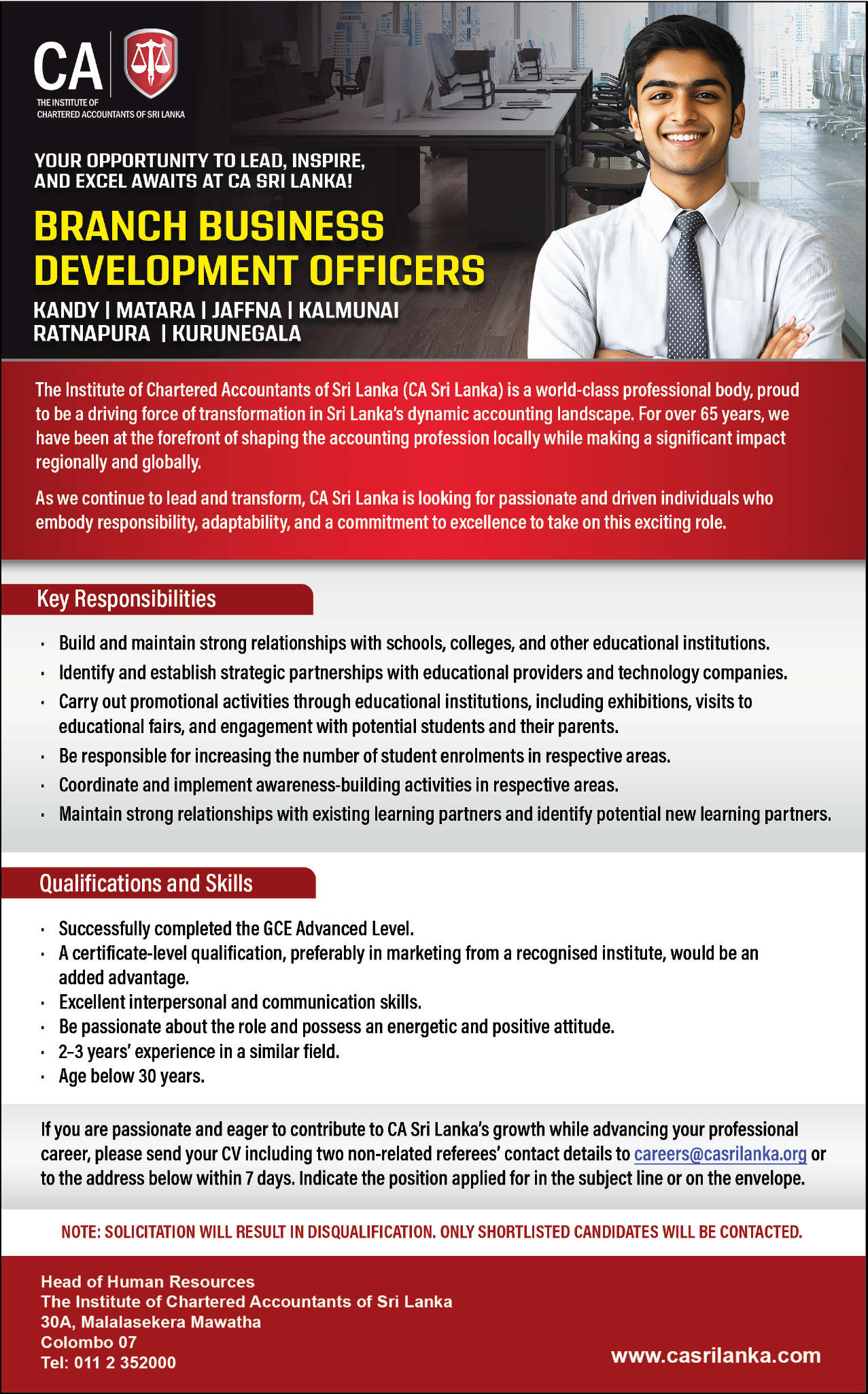 CA
THE INSTITUTE OF CHARTERED ACCOUNTANTS OF SRI LANKA

YOUR OPPORTUNITY TO LEAD, INSPIRE, AND EXCEL AWAITS AT CA SRI LANKA!

BRANCH BUSINESS DEVELOPMENT OFFICERS

KANDY | MATARA | JAFFNA | KALMUNAI
RATNAPURA | KURUNEGALA

The Institute of Chartered Accountants of Sri Lanka (CA Sri Lanka) is a world-class professional body, proud to be a driving force of transformation in Sri Lanka's dynamic accounting landscape. For over 65 years, we have been at the forefront of shaping the accounting profession locally while making a significant impact regionally and globally.

As we continue to lead and transform, CA Sri Lanka is looking for passionate and driven individuals who embody responsibility, adaptability, and a commitment to excellence to take on this exciting role.

Key Responsibilities

· Build and maintain strong relationships with schools, colleges, and other educational institutions.
· Identify and establish strategic partnerships with educational providers and technology companies.
· Carry out promotional activities through educational institutions, including exhibitions, visits to educational fairs, and engagement with potential students and their parents.
· Be responsible for increasing the number of student enrolments in respective areas.
· Coordinate and implement awareness-building activities in respective areas.
· Maintain strong relationships with existing learning partners and identify potential new learning partners.

Qualifications and Skills

· Successfully completed the GCE Advanced Level.
· A certificate-level qualification, preferably in marketing from a recognised institute, would be an added advantage.
· Excellent interpersonal and communication skills.
· Be passionate about the role and possess an energetic and positive attitude.
· 2-3 years' experience in a similar field.
· Age below 30 years.

If you are passionate and eager to contribute to CA Sri Lanka's growth while advancing your professional career, please send your CV including two non-related referees' contact details to careers@casrilanka.org or to the address below within 7 days. Indicate the position applied for in the subject line or on the envelope.

NOTE: SOLICITATION WILL RESULT IN DISQUALIFICATION. ONLY SHORTLISTED CANDIDATES WILL BE CONTACTED.

Head of Human Resources
The Institute of Chartered Accountants of Sri Lanka
30A, Malalasekera Mawatha
Colombo 07
Tel: 011 2 352000

www.casrilanka.com